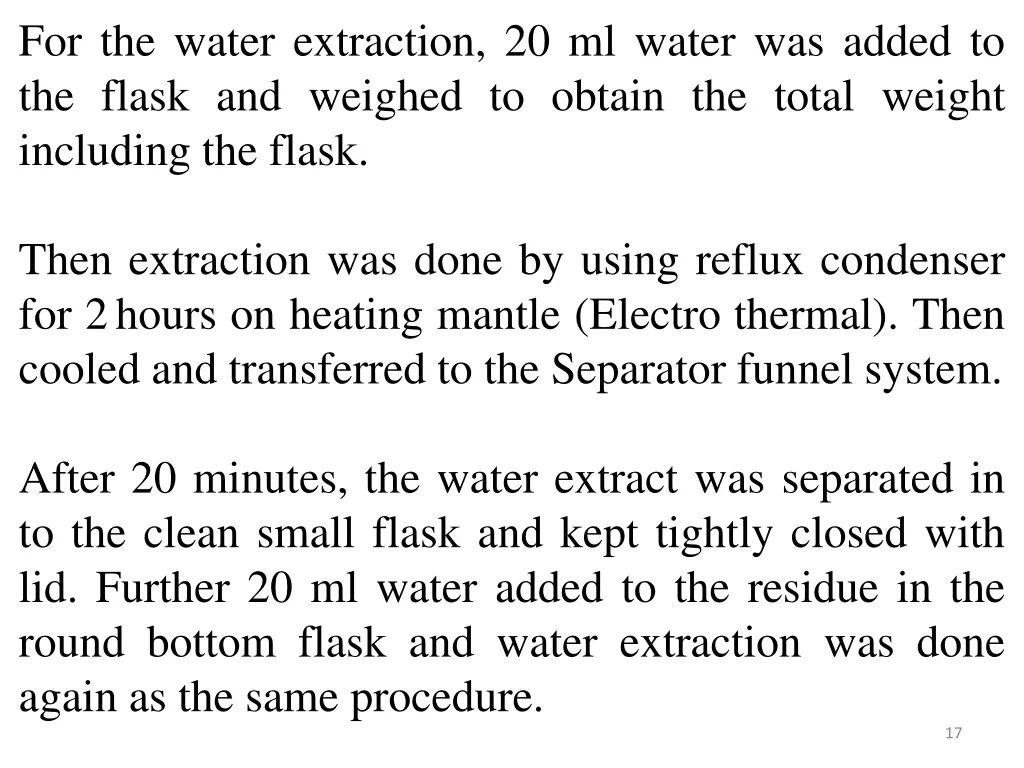 For the water extraction, 20 ml water was added to the flask and weighed to obtain the total weight including the flask.

Then extraction was done by using reflux condenser for 2 hours on heating mantle (Electro thermal). Then cooled and transferred to the Separator funnel system.

After 20 minutes, the water extract was separated in to the clean small flask and kept tightly closed with lid. Further 20 ml water added to the residue in the round bottom flask and water extraction was done again as the same procedure.

17